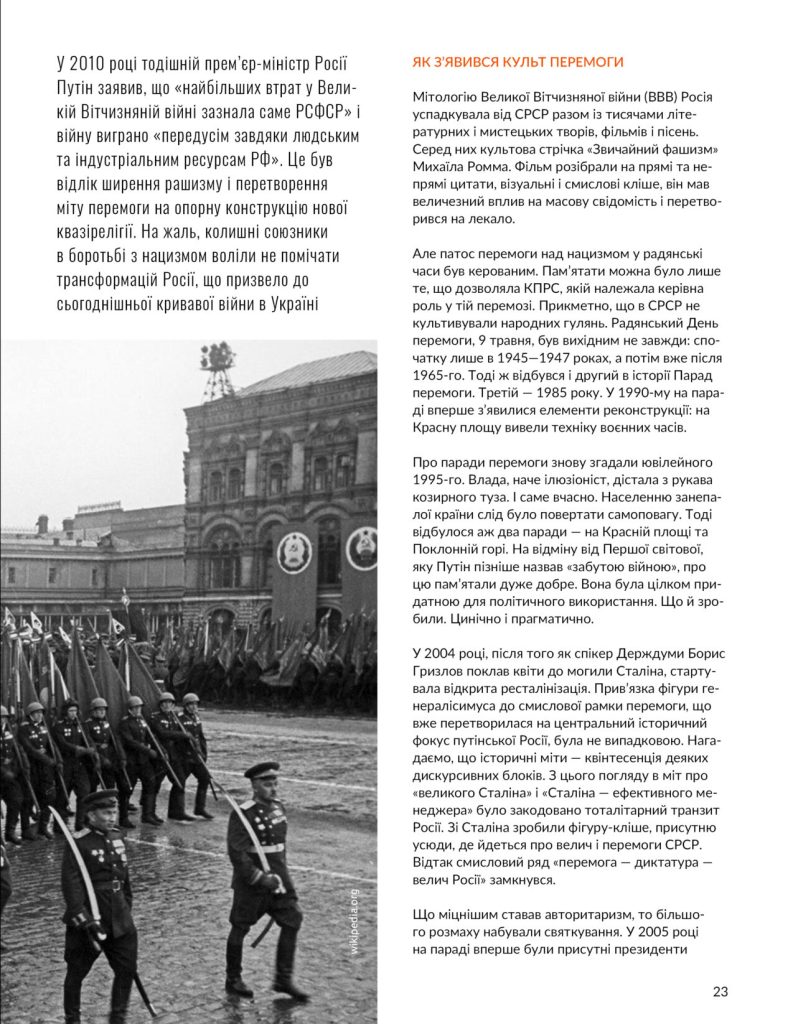 У 2010 році тодішній прем'єр-міністр Росії Путін заявив, що «найбільших втрат у Великій Вітчизняній війні зазнала саме РСФСР» і війну виграно «передусім завдяки людським та індустріальним ресурсам РФ». Це був відлік ширення рашизму і перетворення міту перемоги на опорну конструкцію нової квазірелігії. На жаль, колишні союзники в боротьбі з нацизмом воліли не помічати трансформацій Росії, що призвело до сьогоднішньої кривавої війни в Україні

wikipedia.org

ЯК З'ЯВИВСЯ КУЛЬТ ПЕРЕМОГИ

Мітологію Великої Вітчизняної війни (ВВВ) Росія успадкувала від СРСР разом із тисячами літературних і мистецьких творів, фільмів і пісень. Серед них культова стрічка «Звичайний фашизм» Михаїла Ромма. Фільм розібрали на прямі та непрямі цитати, візуальні і смислові кліше, він мав величезний вплив на масову свідомість і перетворився на лекало.

Але патос перемоги над нацизмом у радянські часи був керованим. Пам'ятати можна було лише те, що дозволяла КПРС, якій належала керівна роль у тій перемозі. Прикметно, що в СРСР не культивували народних гулянь. Радянський День перемоги, 9 травня, був вихідним не завжди: спочатку лише в 1945—1947 роках, а потім вже після 1965-го. Тоді ж відбувся і другий в історії Парад перемоги. Третій — 1985 року. У 1990-му на параді вперше з'явилися елементи реконструкції: на Красну площу вивели техніку воєнних часів.

Про паради перемоги знову згадали ювілейного 1995-го. Влада, наче ілюзіоніст, дістала з рукава козирного туза. І саме вчасно. Населенню занепалої країни слід було повертати самоповагу. Тоді відбулося аж два паради — на Красній площі та Поклонній горі. На відміну від Першої світової, яку Путін пізніше назвав «забутою війною», про цю пам'ятали дуже добре. Вона була цілком придатною для політичного використання. Що й зробили. Цинічно і прагматично.

У 2004 році, після того як спікер Держдуми Борис Гризлов поклав квіти до могили Сталіна, стартувала відкрита ресталінізація. Прив'язка фігури генералісимуса до смислової рамки перемоги, що вже перетворилася на центральний історичний фокус путінської Росії, була не випадковою. Нагадаємо, що історичні міти — квінтесенція деяких дискурсивних блоків. З цього погляду в міт про «великого Сталіна» і «Сталіна — ефективного менеджера» було закодовано тоталітарний транзит Росії. Зі Сталіна зробили фігуру-кліше, присутню усюди, де йдеться про велич і перемоги СРСР. Відтак смисловий ряд «перемога — диктатура — велич Росії» замкнувся.

Що міцнішим ставав авторитаризм, то більшого розмаху набували святкування. У 2005 році на параді вперше були присутні президенти

23